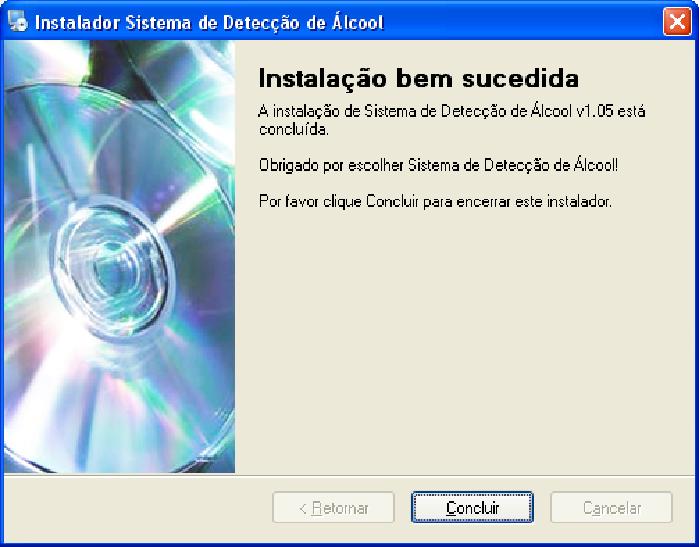 Instalador Sistema de Detecção de Álcool

Instalação bem sucedida

A instalação de Sistema de Detecção de Álcool v1.05 está concluída.

Obrigado por escolher Sistema de Detecção de Álcool!

Por favor clique Concluir para encerrar este instalador.

< Retornar

Concluir

Cancelar